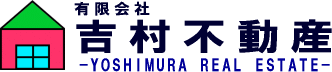 有限会社
吉村不動産
-YOSHIMURA REAL ESTATE-